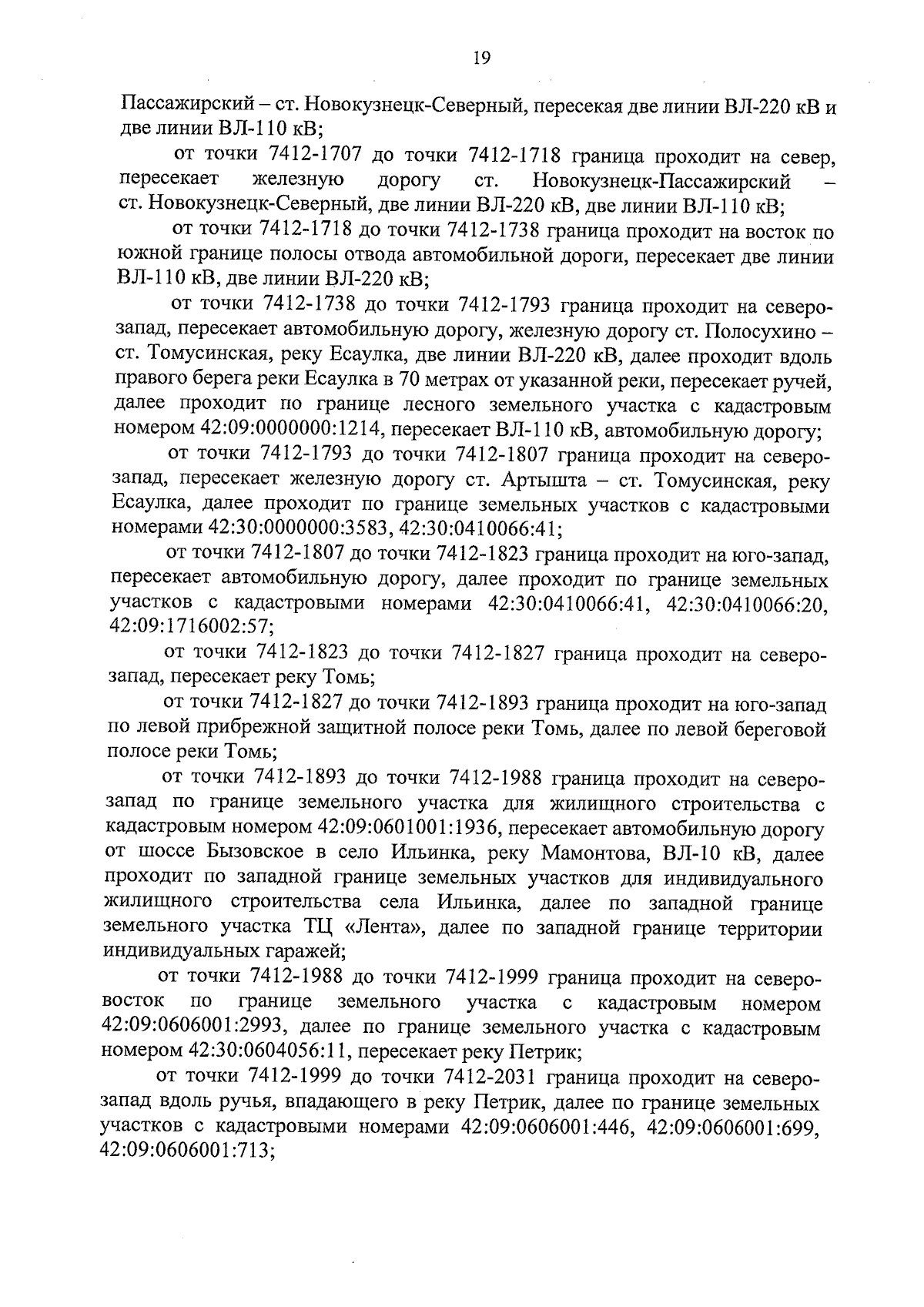 19

Пассажирский – ст. Новокузнецк-Северный, пересекая две линии ВЛ-220 кВ и две линии ВЛ-110 кВ;

от точки 7412-1707 до точки 7412-1718 граница проходит на север, пересекает железную дорогу ст. Новокузнецк-Пассажирский – ст. Новокузнецк-Северный, две линии ВЛ-220 кВ, две линии ВЛ-110 кВ;

от точки 7412-1718 до точки 7412-1738 граница проходит на восток по южной границе полосы отвода автомобильной дороги, пересекает две линии ВЛ-110 кВ, две линии ВЛ-220 кВ;

от точки 7412-1738 до точки 7412-1793 граница проходит на северо-запад, пересекает автомобильную дорогу, железную дорогу ст. Полосухино – ст. Томусинская, реку Есаулка, две линии ВЛ-220 кВ, далее проходит вдоль правого берега реки Есаулка в 70 метрах от указанной реки, пересекает ручей, далее проходит по границе лесного земельного участка с кадастровым номером 42:09:0000000:1214, пересекает ВЛ-110 кВ, автомобильную дорогу;

от точки 7412-1793 до точки 7412-1807 граница проходит на северо-запад, пересекает железную дорогу ст. Артышта – ст. Томусинская, реку Есаулка, далее проходит по границе земельных участков с кадастровыми номерами 42:30:0000000:3583, 42:30:0410066:41;

от точки 7412-1807 до точки 7412-1823 граница проходит на юго-запад, пересекает автомобильную дорогу, далее проходит по границе земельных участков с кадастровыми номерами 42:30:0410066:41, 42:30:0410066:20, 42:09:1716002:57;

от точки 7412-1823 до точки 7412-1827 граница проходит на северо-запад, пересекает реку Томь;

от точки 7412-1827 до точки 7412-1893 граница проходит на юго-запад по левой прибрежной защитной полосе реки Томь, далее по левой береговой полосе реки Томь;

от точки 7412-1893 до точки 7412-1988 граница проходит на северо-запад по границе земельного участка для жилищного строительства с кадастровым номером 42:09:0601001:1936, пересекает автомобильную дорогу от шоссе Бызовское в село Ильинка, реку Мамонтова, ВЛ-10 кВ, далее проходит по западной границе земельных участков для индивидуального жилищного строительства села Ильинка, далее по западной границе земельного участка ТЦ «Лента», далее по западной границе территории индивидуальных гаражей;

от точки 7412-1988 до точки 7412-1999 граница проходит на северо-восток по границе земельного участка с кадастровым номером 42:09:0606001:2993, далее по границе земельного участка с кадастровым номером 42:30:0604056:11, пересекает реку Петрик;

от точки 7412-1999 до точки 7412-2031 граница проходит на северо-запад вдоль ручья, впадающего в реку Петрик, далее по границе земельных участков с кадастровыми номерами 42:09:0606001:446, 42:09:0606001:699, 42:09:0606001:713;